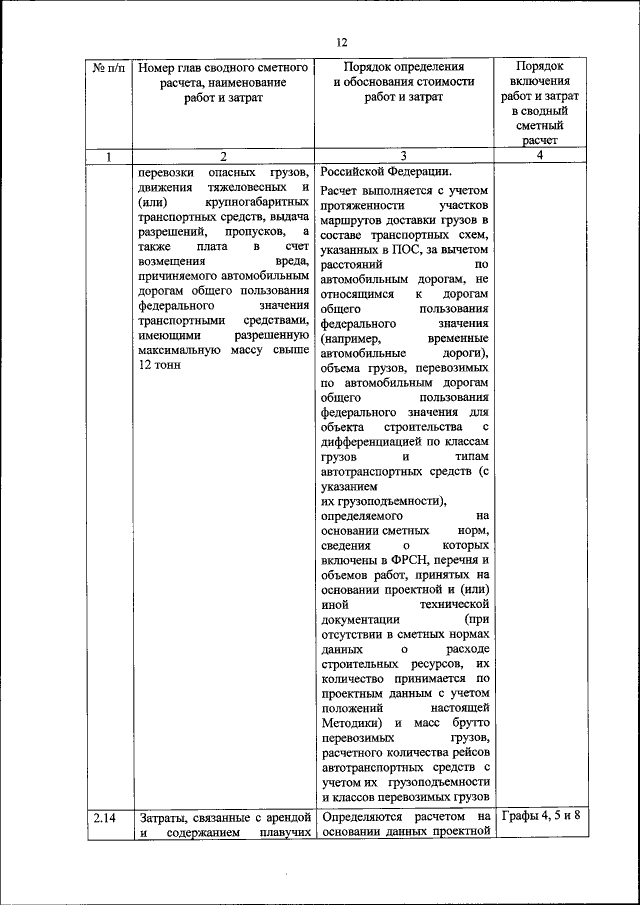 12

| № п/п | Номер глав сводного сметного расчета, наименование работ и затрат | Порядок определения и обоснования стоимости работ и затрат | Порядок включения работ и затрат в сводный сметный расчет |
|---|---|---|---|
| 1 | 2 | 3 | 4 |
| | перевозки опасных грузов, движения тяжеловесных и (или) крупногабаритных транспортных средств, выдача разрешений, пропусков, а также плата в счет возмещения вреда, причиняемого автомобильным дорогам общего пользования федерального значения транспортными средствами, имеющими разрешенную максимальную массу свыше 12 тонн | Российской Федерации. Расчет выполняется с учетом протяженности участков маршрутов доставки грузов в составе транспортных схем, указанных в ПОС, за вычетом расстояний по автомобильным дорогам, не относящимся к дорогам общего пользования федерального значения (например, временные автомобильные дороги), объема грузов, перевозимых по автомобильным дорогам общего пользования федерального значения для объекта строительства с дифференциацией по классам грузов и типам автотранспортных средств (с указанием их грузоподъемности), определяемого на основании сметных норм, сведения о которых включены в ФРСН, перечня и объемов работ, принятых на основании проектной и (или) иной технической документации (при отсутствии в сметных нормах данных о расходе строительных ресурсов, их количество принимается по проектным данным с учетом положений настоящей Методики) и масс брутто перевозимых грузов, расчетного количества рейсов автотранспортных средств с учетом их грузоподъемности и классов перевозимых грузов | |
| 2.14 | Затраты, связанные с арендой и содержанием плавучих | Определяются расчетом на основании данных проектной | Графы 4, 5 и 8 |